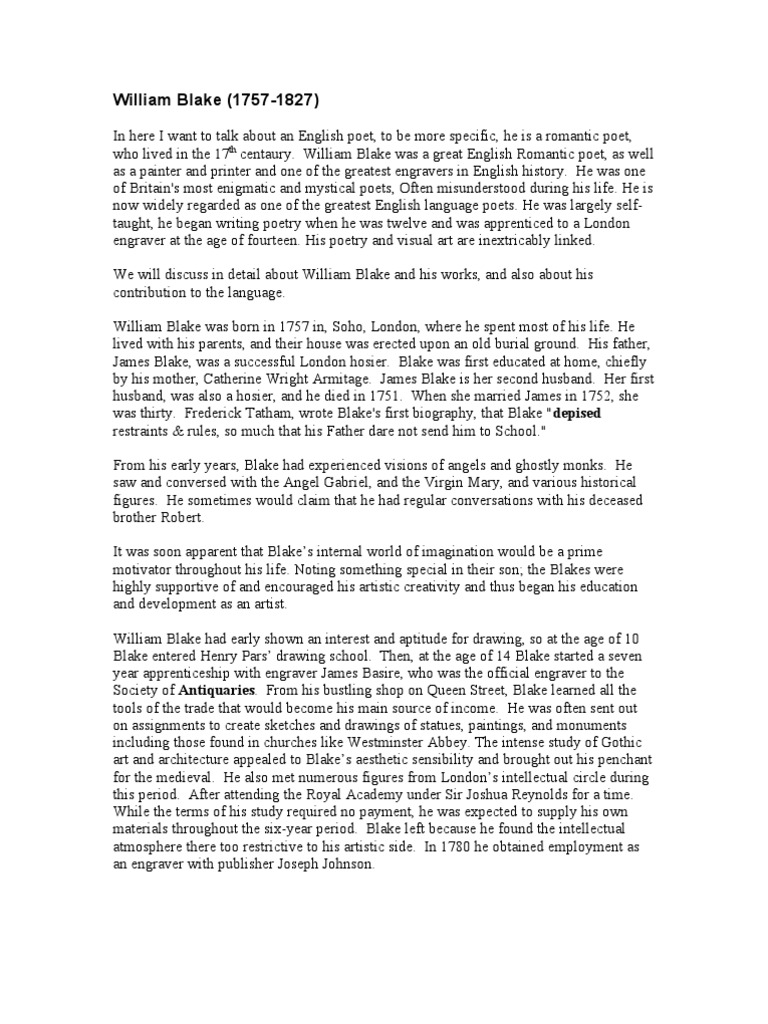 William Blake (1757-1827)

In here I want to talk about an English poet, to be more specific, he is a romantic poet, who lived in the 17$^{th}$ centaury. William Blake was a great English Romantic poet, as well as a painter and printer and one of the greatest engravers in English history. He was one of Britain's most enigmatic and mystical poets, Often misunderstood during his life. He is now widely regarded as one of the greatest English language poets. He was largely self-taught, he began writing poetry when he was twelve and was apprenticed to a London engraver at the age of fourteen. His poetry and visual art are inextricably linked.

We will discuss in detail about William Blake and his works, and also about his contribution to the language.

William Blake was born in 1757 in, Soho, London, where he spent most of his life. He lived with his parents, and their house was erected upon an old burial ground. His father, James Blake, was a successful London hosier. Blake was first educated at home, chiefly by his mother, Catherine Wright Armitage. James Blake is her second husband. Her first husband, was also a hosier, and he died in 1751. When she married James in 1752, she was thirty. Frederick Tatham, wrote Blake's first biography, that Blake "depised restraints & rules, so much that his Father dare not send him to School."

From his early years, Blake had experienced visions of angels and ghostly monks. He saw and conversed with the Angel Gabriel, and the Virgin Mary, and various historical figures. He sometimes would claim that he had regular conversations with his deceased brother Robert.

It was soon apparent that Blake's internal world of imagination would be a prime motivator throughout his life. Noting something special in their son; the Blakes were highly supportive of and encouraged his artistic creativity and thus began his education and development as an artist.

William Blake had early shown an interest and aptitude for drawing, so at the age of 10 Blake entered Henry Pars' drawing school. Then, at the age of 14 Blake started a seven year apprenticeship with engraver James Basire, who was the official engraver to the Society of Antiquaries. From his bustling shop on Queen Street, Blake learned all the tools of the trade that would become his main source of income. He was often sent out on assignments to create sketches and drawings of statues, paintings, and monuments including those found in churches like Westminster Abbey. The intense study of Gothic art and architecture appealed to Blake's aesthetic sensibility and brought out his penchant for the medieval. He also met numerous figures from London's intellectual circle during this period. After attending the Royal Academy under Sir Joshua Reynolds for a time. While the terms of his study required no payment, he was expected to supply his own materials throughout the six-year period. Blake left because he found the intellectual atmosphere there too restrictive to his artistic side. In 1780 he obtained employment as an engraver with publisher Joseph Johnson.